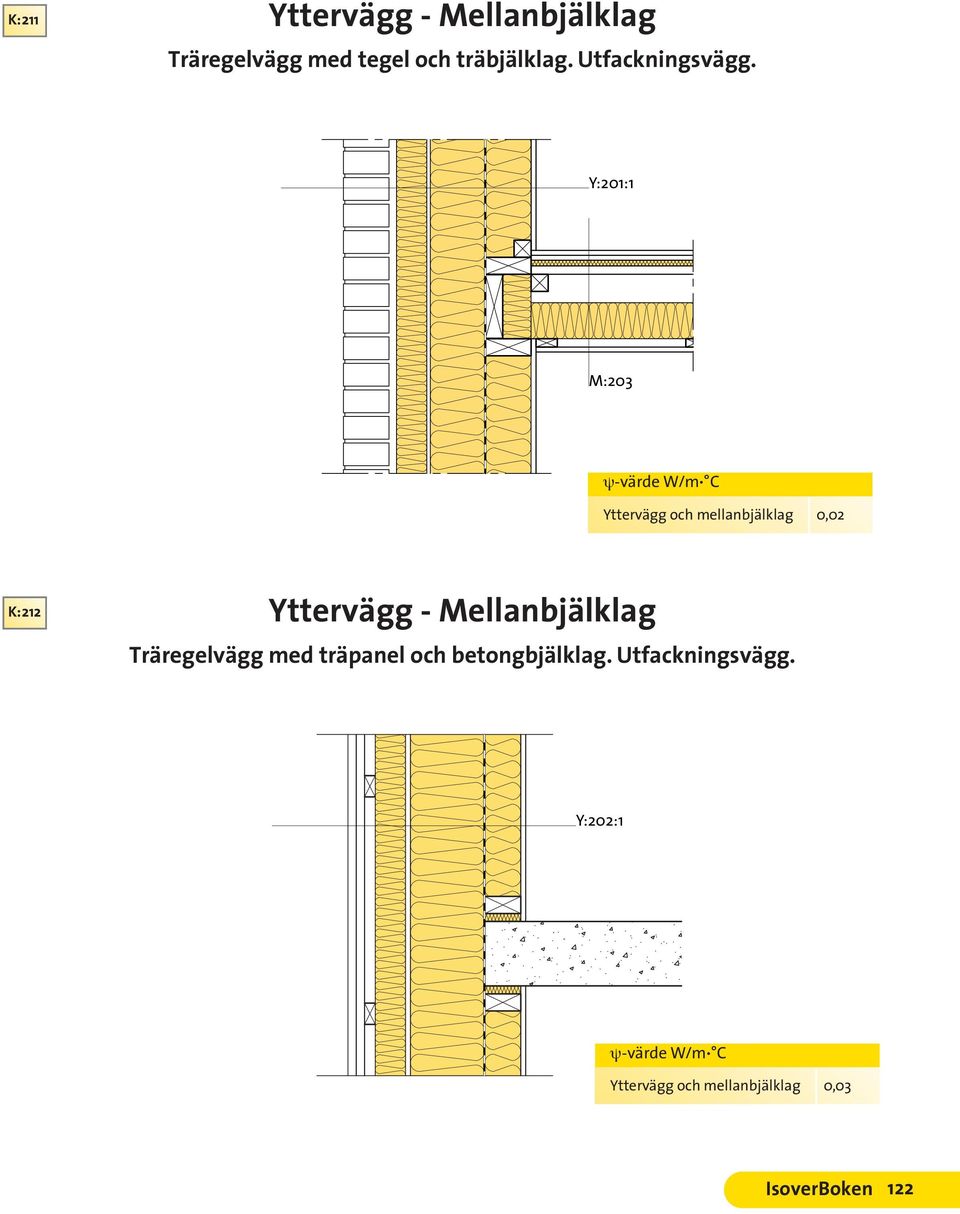 K:211

Yttervägg - Mellanbjälklag

Träregelvägg med tegel och träbjälklag. Utfackningsvägg.

Y:201:1

M:203

| ψ-värde W/m·°C | |
|---|---|
| Yttervägg och mellanbjälklag | 0,02 |

K:212

Yttervägg - Mellanbjälklag

Träregelvägg med träpanel och betongbjälklag. Utfackningsvägg.

Y:202:1

| ψ-värde W/m·°C | |
|---|---|
| Yttervägg och mellanbjälklag | 0,03 |

IsoverBoken 122